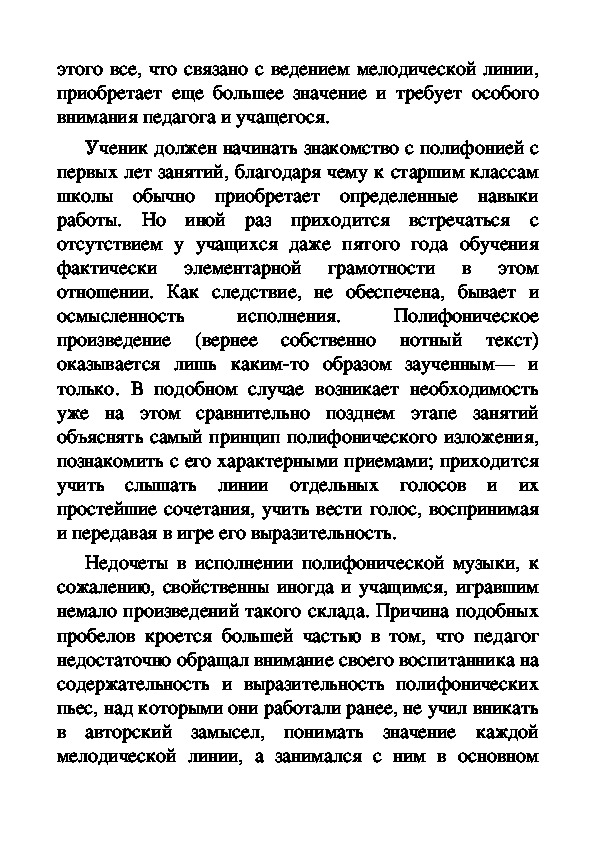 этого все, что связано с ведением мелодической линии, приобретает еще большее значение и требует особого внимания педагога и учащегося.

Ученик должен начинать знакомство с полифонией с первых лет занятий, благодаря чему к старшим классам школы обычно приобретает определенные навыки работы. Но иной раз приходится встречаться с отсутствием у учащихся даже пятого года обучения фактически элементарной грамотности в этом отношении. Как следствие, не обеспечена, бывает и осмысленность исполнения. Полифоническое произведение (вернее собственно нотный текст) оказывается лишь каким-то образом заученным— и только. В подобном случае возникает необходимость уже на этом сравнительно позднем этапе занятий объяснять самый принцип полифонического изложения, познакомить с его характерными приемами; приходится учить слышать линии отдельных голосов и их простейшие сочетания, учить вести голос, воспринимая и передавая в игре его выразительность.

Недочеты в исполнении полифонической музыки, к сожалению, свойственны иногда и учащимся, игравшим немало произведений такого склада. Причина подобных пробелов кроется большей частью в том, что педагог недостаточно обращал внимание своего воспитанника на содержательность и выразительность полифонических пьес, над которыми они работали ранее, не учил вникать в авторский замысел, понимать значение каждой мелодической линии, а занимался с ним в основном